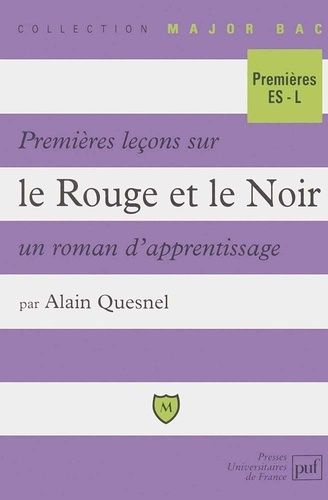 COLLECTION MAJOR BAC

Premières
ES - L

Premières leçons sur

le Rouge et le Noir

un roman d'apprentissage

par Alain Quesnel

M

Presses
Universitaires
de France

puf